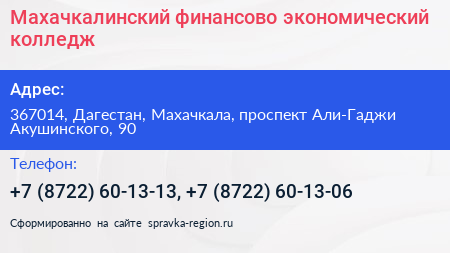 Махачкалинский финансово экономический колледж

Адрес:

367014, Дагестан, Махачкала, проспект Али-Гаджи Акушинского, 90

Телефон:

+7 (8722) 60-13-13, +7 (8722) 60-13-06

Сформированно на сайте spravka-region.ru